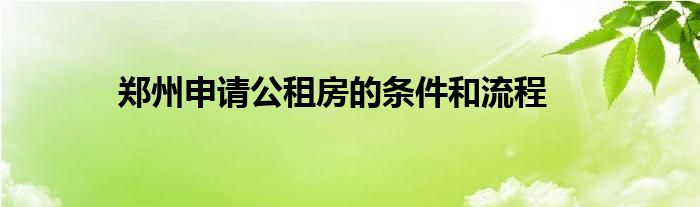 郑州申请公租房的条件和流程